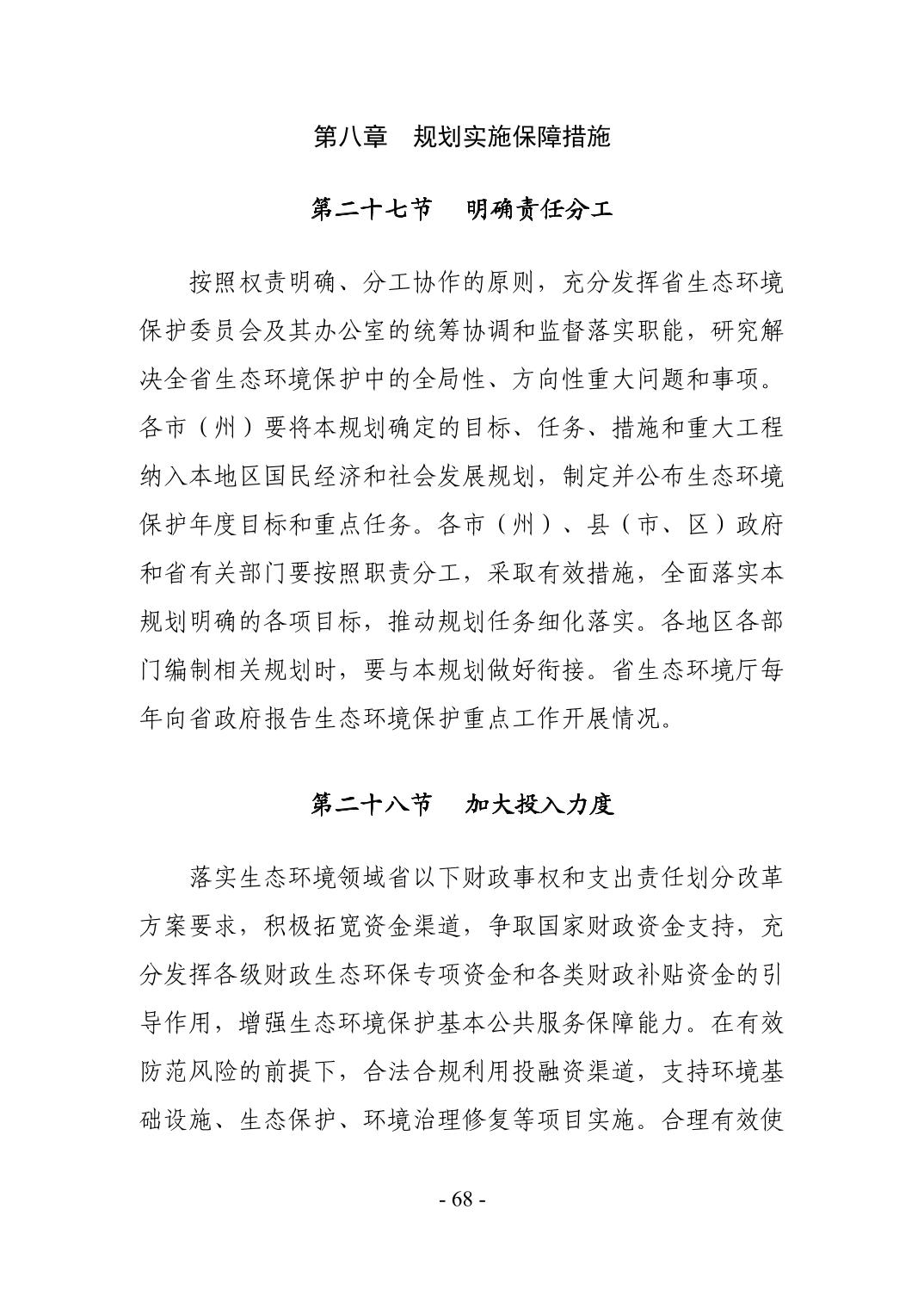 第八章　规划实施保障措施

第二十七节　明确责任分工

按照权责明确、分工协作的原则，充分发挥省生态环境保护委员会及其办公室的统筹协调和监督落实职能，研究解决全省生态环境保护中的全局性、方向性重大问题和事项。各市（州）要将本规划确定的目标、任务、措施和重大工程纳入本地区国民经济和社会发展规划，制定并公布生态环境保护年度目标和重点任务。各市（州）、县（市、区）政府和省有关部门要按照职责分工，采取有效措施，全面落实本规划明确的各项目标，推动规划任务细化落实。各地区各部门编制相关规划时，要与本规划做好衔接。省生态环境厅每年向省政府报告生态环境保护重点工作开展情况。

第二十八节　加大投入力度

落实生态环境领域省以下财政事权和支出责任划分改革方案要求，积极拓宽资金渠道，争取国家财政资金支持，充分发挥各级财政生态环保专项资金和各类财政补贴资金的引导作用，增强生态环境保护基本公共服务保障能力。在有效防范风险的前提下，合法合规利用投融资渠道，支持环境基础设施、生态保护、环境治理修复等项目实施。合理有效使

- 68 -